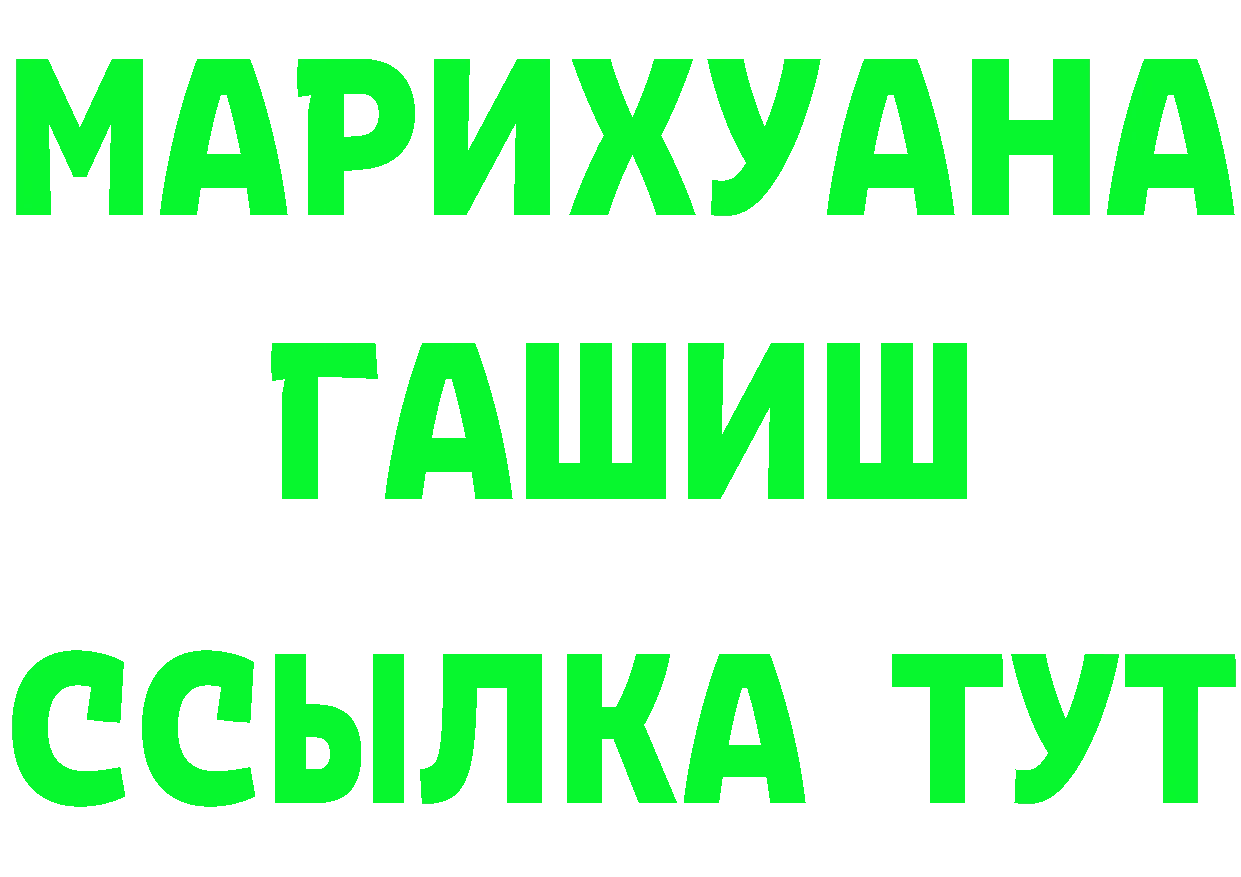 МАРИХУАНА
ГАШИШ
ССЫЛКА ТУТ